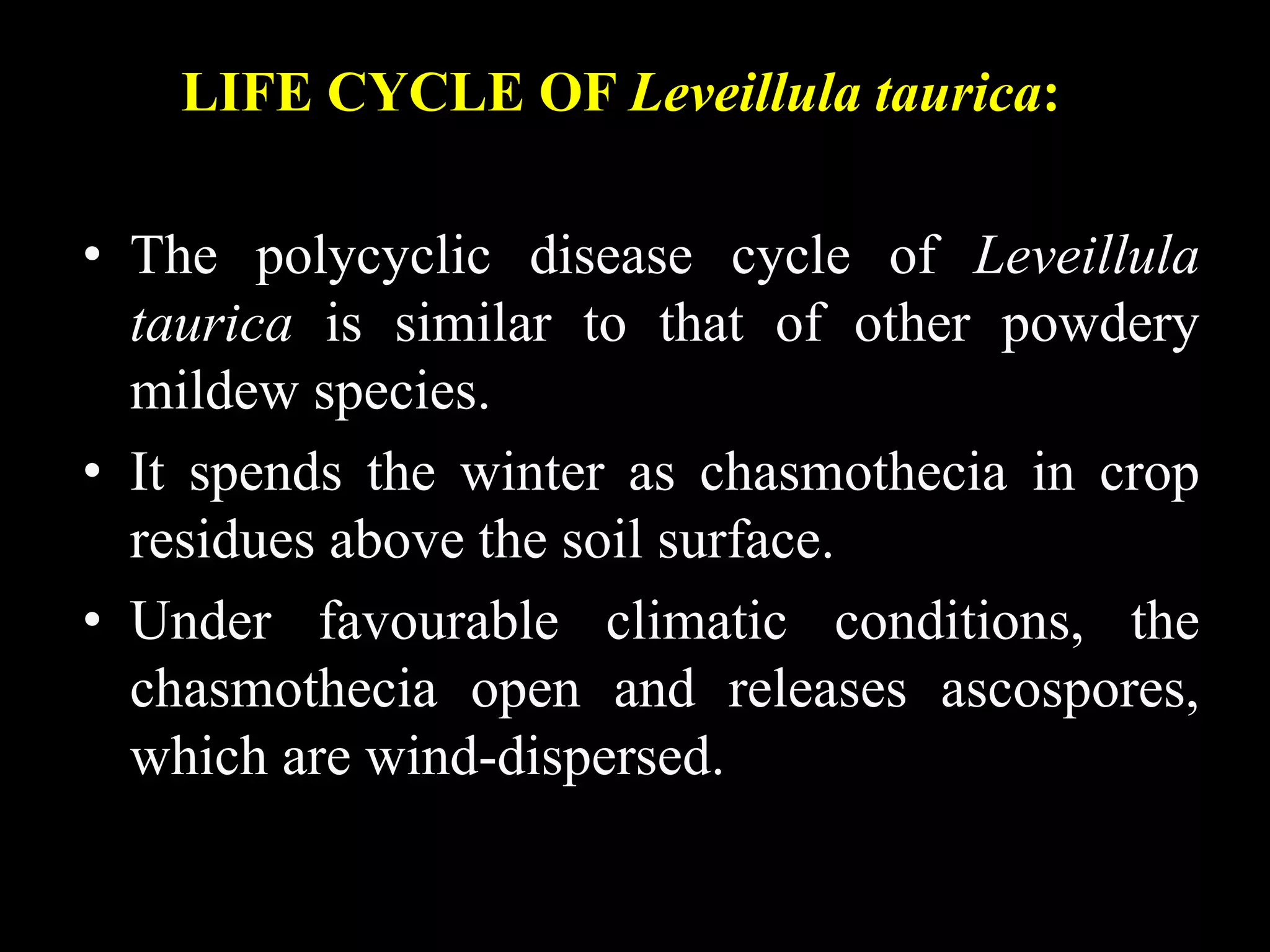 LIFE CYCLE OF Leveillula taurica:

• The polycyclic disease cycle of Leveillula taurica is similar to that of other powdery mildew species.

• It spends the winter as chasmothecia in crop residues above the soil surface.

• Under favourable climatic conditions, the chasmothecia open and releases ascospores, which are wind-dispersed.